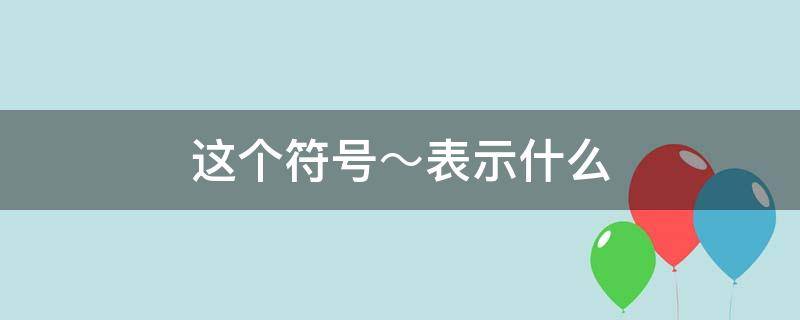 这个符号～表示什么